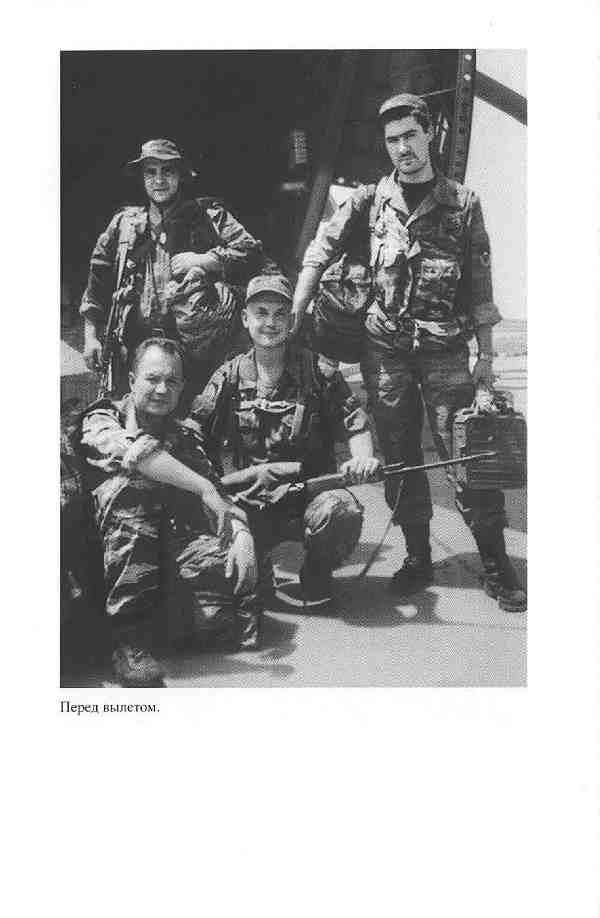 Перед вылетом.